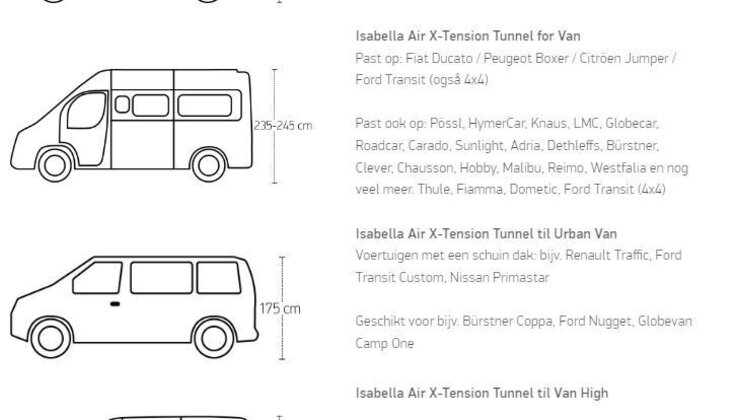 235-245 cm

Isabella Air X-Tension Tunnel for Van
Past op: Fiat Ducato / Peugeot Boxer / Citröen Jumper / Ford Transit (også 4x4)

Past ook op: Pössl, HymerCar, Knaus, LMC, Globecar, Roadcar, Carado, Sunlight, Adria, Dethleffs, Bürstner, Clever, Chausson, Hobby, Malibu, Reimo, Westfalia en nog veel meer. Thule, Fiamma, Dometic, Ford Transit (4x4)

175 cm

Isabella Air X-Tension Tunnel til Urban Van
Voertuigen met een schuin dak: bijv. Renault Traffic, Ford Transit Custom, Nissan Primastar

Geschikt voor bijv. Bürstner Coppa, Ford Nugget, Globevan Camp One

Isabella Air X-Tension Tunnel til Van High